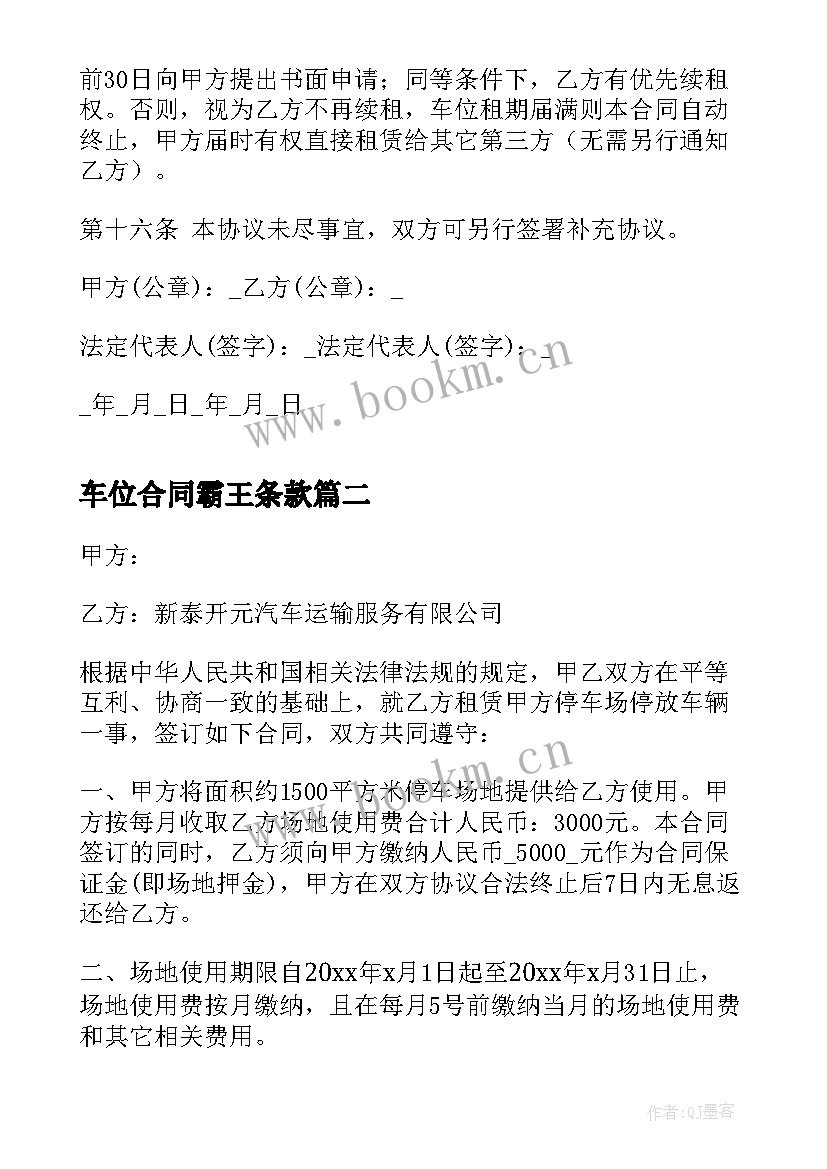 前30日向甲方提出书面申请；同等条件下，乙方有优先续租权。否则，视为乙方不再续租，车位租期届满则本合同自动终止，甲方届时有权直接租赁给其它第三方（无需另行通知乙方）。

第十六条 本协议未尽事宜，双方可另行签署补充协议。

甲方(公章)：_乙方(公章)：_

法定代表人(签字)：_法定代表人(签字)：_

_年_月_日_年_月_日

www.bookm.cn

车位合同霸王条款篇二

甲方：

乙方：新泰开元汽车运输服务有限公司

根据中华人民共和国相关法律法规的规定，甲乙双方在平等互利、协商一致的基础上，就乙方租赁甲方停车场停放车辆一事，签订如下合同，双方共同遵守：

www.bookm.cn

一、甲方将面积约1500平方米停车场地提供给乙方使用。甲方按每月收取乙方场地使用费合计人民币：3000元。本合同签订的同时，乙方须向甲方缴纳人民币_5000_元作为合同保证金(即场地押金)，甲方在双方协议合法终止后7日内无息返还给乙方。

二、场地使用期限自20xx年x月1日起至20xx年x月31日止，场地使用费按月缴纳，且在每月5号前缴纳当月的场地使用费和其它相关费用。

作者:QJ墨客